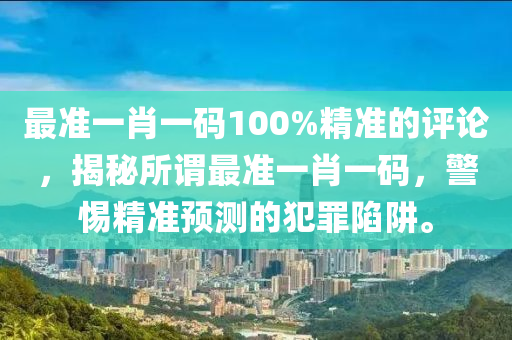 最准一肖一码100%精准的评论，揭秘所谓最准一肖一码，警惕精准预测的犯罪陷阱。